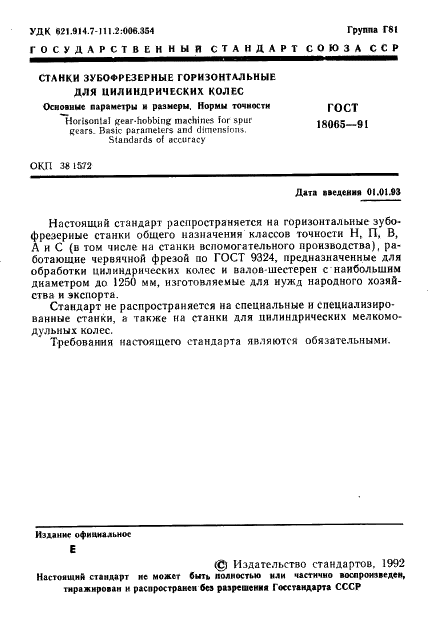 УДК 621.914.7-111.2:006.354

Группа Г81

ГОСУДАРСТВЕННЫЙ СТАНДАРТ СОЮЗА ССР

СТАНКИ ЗУБОФРЕЗЕРНЫЕ ГОРИЗОНТАЛЬНЫЕ ДЛЯ ЦИЛИНДРИЧЕСКИХ КОЛЕС

Основные параметры и размеры. Нормы точности

Horisontal gear-hobbing machines for spur gears. Basic parameters and dimensions. Standards of accuracy

ГОСТ 18065—91

ОКП 38 1572

Дата введения 01.01.93

Настоящий стандарт распространяется на горизонтальные зубофрезерные станки общего назначения классов точности Н, П, В, А и С (в том числе на станки вспомогательного производства), работающие червячной фрезой по ГОСТ 9324, предназначенные для обработки цилиндрических колес и валов-шестерен с наибольшим диаметром до 1250 мм, изготовляемые для нужд народного хозяйства и экспорта.

Стандарт не распространяется на специальные и специализированные станки, а также на станки для цилиндрических мелкомодульных колес.

Требования настоящего стандарта являются обязательными.

Издание официальное

Е

© Издательство стандартов, 1992

Настоящий стандарт не может быть полностью или частично воспроизведен, тиражирован и распространен без разрешения Госстандарта СССР